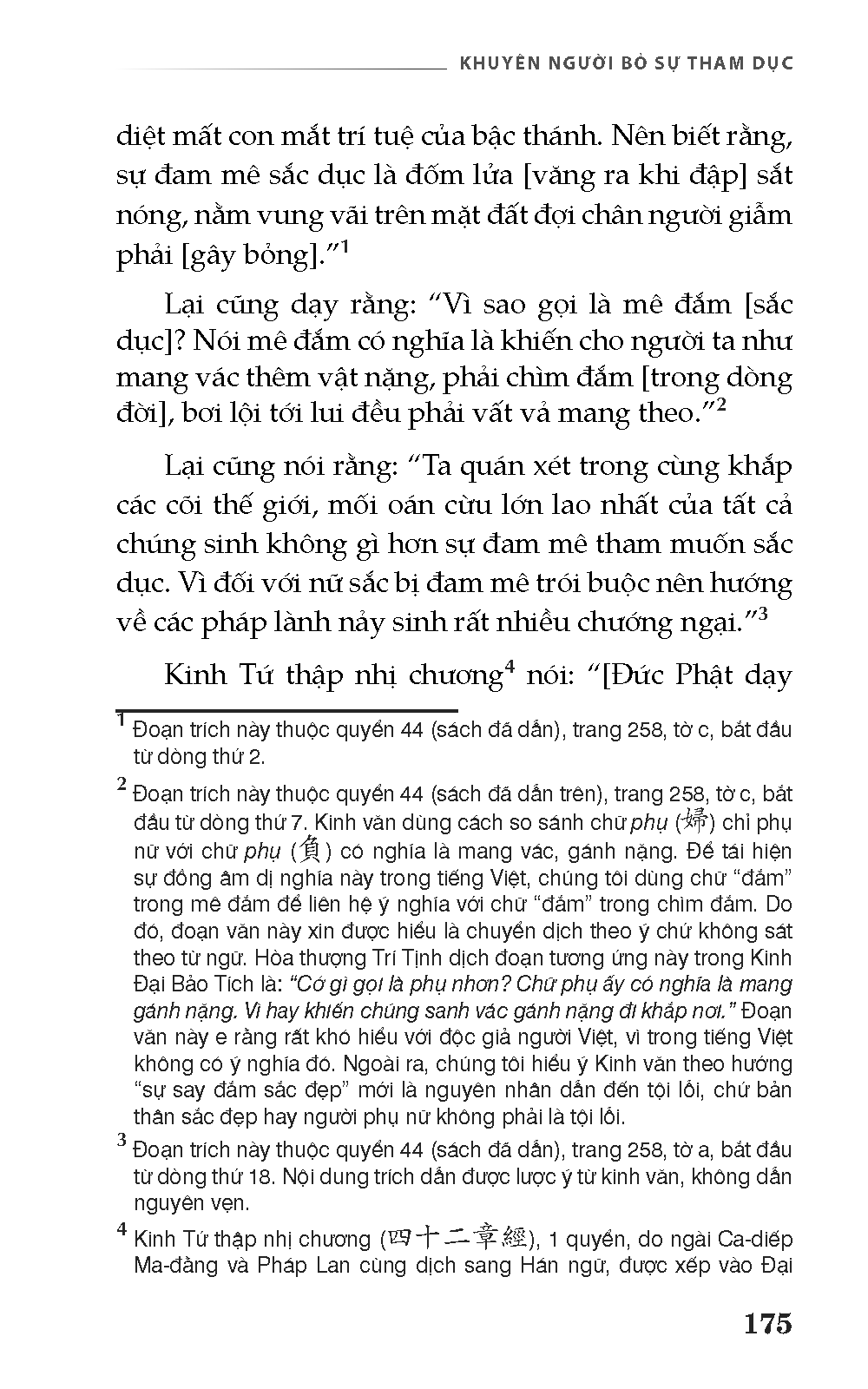 KHUYÊN NGƯỜI BỎ SỰ THAM DỤC

diệt mất con mắt trí tuệ của bậc thánh. Nên biết rằng, sự đam mê sắc dục là đốm lửa [văng ra khi đập] sắt nóng, nằm vung vãi trên mặt đất đợi chân người giẫm phải [gây bỏng]."$^1$

Lại cũng dạy rằng: "Vì sao gọi là mê đắm [sắc dục]? Nói mê đắm có nghĩa là khiến cho người ta như mang vác thêm vật nặng, phải chìm đắm [trong dòng đời], bơi lội tới lui đều phải vất vả mang theo."$^2$

Lại cũng nói rằng: "Ta quán xét trong cùng khắp các cõi thế giới, mối oán cừu lớn lao nhất của tất cả chúng sinh không gì hơn sự đam mê tham muốn sắc dục. Vì đối với nữ sắc bị đam mê trói buộc nên hướng về các pháp lành nảy sinh rất nhiều chướng ngại."$^3$

Kinh Tứ thập nhị chương$^4$ nói: "[Đức Phật dạy

$^1$ Đoạn trích này thuộc quyển 44 (sách đã dẫn), trang 258, tờ c, bắt đầu từ dòng thứ 2.

$^2$ Đoạn trích này thuộc quyển 44 (sách đã dẫn trên), trang 258, tờ c, bắt đầu từ dòng thứ 7. Kinh văn dùng cách so sánh chữ phụ (婦) chỉ phụ nữ với chữ phụ (負) có nghĩa là mang vác, gánh nặng. Để tái hiện sự đồng âm dị nghĩa này trong tiếng Việt, chúng tôi dùng chữ "đắm" trong mê đắm để liên hệ ý nghĩa với chữ "đắm" trong chìm đắm. Do đó, đoạn văn này xin được hiểu là chuyển dịch theo ý chứ không sát theo từ ngữ. Hòa thượng Trí Tịnh dịch đoạn tương ứng này trong Kinh Đại Bảo Tích là: "Cớ gì gọi là phụ nhơn? Chữ phụ ấy có nghĩa là mang gánh nặng. Vì hay khiến chúng sanh vác gánh nặng đi khắp nơi." Đoạn văn này e rằng rất khó hiểu với độc giả người Việt, vì trong tiếng Việt không có ý nghĩa đó. Ngoài ra, chúng tôi hiểu ý Kinh văn theo hướng "sự say đắm sắc đẹp" mới là nguyên nhân dẫn đến tội lỗi, chứ bản thân sắc đẹp hay người phụ nữ không phải là tội lỗi.

$^3$ Đoạn trích này thuộc quyển 44 (sách đã dẫn), trang 258, tờ a, bắt đầu từ dòng thứ 18. Nội dung trích dẫn được lược ý từ kinh văn, không dẫn nguyên vẹn.

$^4$ Kinh Tứ thập nhị chương (四十二章經), 1 quyển, do ngài Ca-diếp Ma-đằng và Pháp Lan cùng dịch sang Hán ngữ, được xếp vào Đại

175